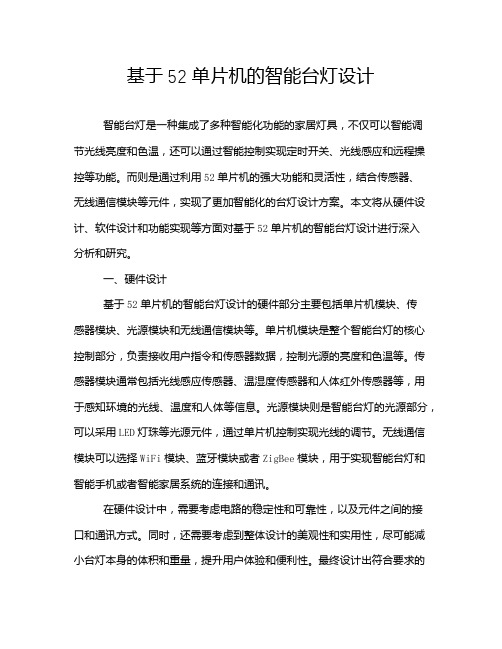 基于52单片机的智能台灯设计

智能台灯是一种集成了多种智能化功能的家居灯具，不仅可以智能调节光线亮度和色温，还可以通过智能控制实现定时开关、光线感应和远程操控等功能。而则是通过利用52单片机的强大功能和灵活性，结合传感器、无线通信模块等元件，实现了更加智能化的台灯设计方案。本文将从硬件设计、软件设计和功能实现等方面对基于52单片机的智能台灯设计进行深入分析和研究。

一、硬件设计

基于52单片机的智能台灯设计的硬件部分主要包括单片机模块、传感器模块、光源模块和无线通信模块等。单片机模块是整个智能台灯的核心控制部分，负责接收用户指令和传感器数据，控制光源的亮度和色温等。传感器模块通常包括光线感应传感器、温湿度传感器和人体红外传感器等，用于感知环境的光线、温度和人体等信息。光源模块则是智能台灯的光源部分，可以采用LED灯珠等光源元件，通过单片机控制实现光线的调节。无线通信模块可以选择WiFi模块、蓝牙模块或者ZigBee模块，用于实现智能台灯和智能手机或者智能家居系统的连接和通讯。

在硬件设计中，需要考虑电路的稳定性和可靠性，以及元件之间的接口和通讯方式。同时，还需要考虑到整体设计的美观性和实用性，尽可能减小台灯本身的体积和重量，提升用户体验和便利性。最终设计出符合要求的